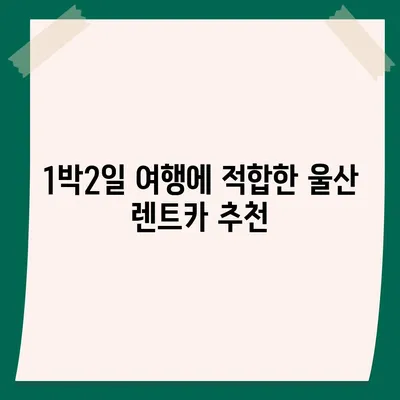 1박2일 여행에 적합한 울산 렌트카 추천